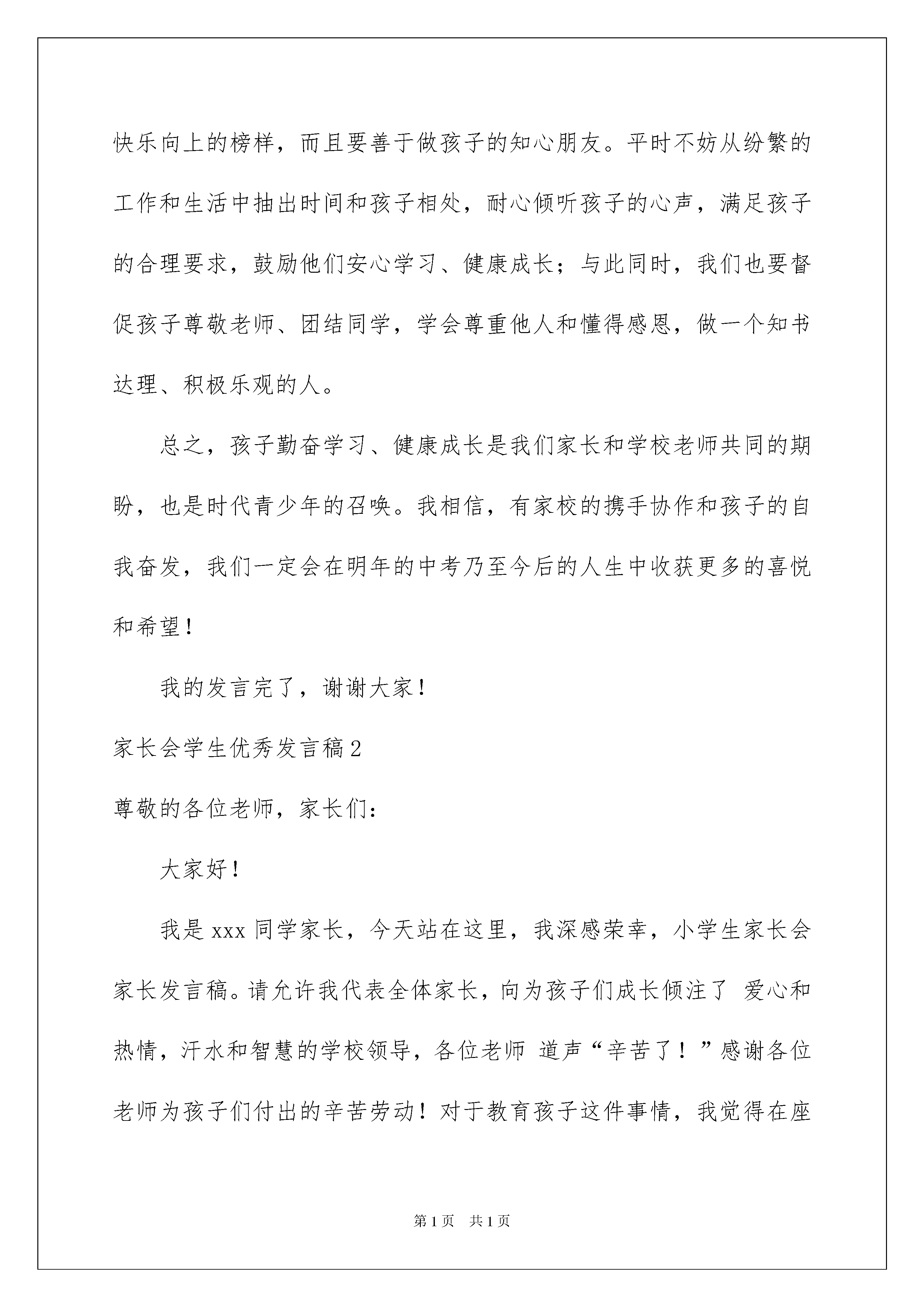 快乐向上的榜样，而且要善于做孩子的知心朋友。平时不妨从纷繁的工作和生活中抽出时间和孩子相处，耐心倾听孩子的心声，满足孩子的合理要求，鼓励他们安心学习、健康成长；与此同时，我们也要督促孩子尊敬老师、团结同学，学会尊重他人和懂得感恩，做一个知书达理、积极乐观的人。

总之，孩子勤奋学习、健康成长是我们家长和学校老师共同的期盼，也是时代青少年的召唤。我相信，有家校的携手协作和孩子的自我奋发，我们一定会在明年的中考乃至今后的人生中收获更多的喜悦和希望！

我的发言完了，谢谢大家！

家长会学生优秀发言稿2

尊敬的各位老师，家长们：

大家好！

我是xxx同学家长，今天站在这里，我深感荣幸，小学生家长会家长发言稿。请允许我代表全体家长，向为孩子们成长倾注了 爱心和热情，汗水和智慧的学校领导，各位老师 道声“辛苦了！”感谢各位老师为孩子们付出的辛苦劳动！对于教育孩子这件事情，我觉得在座

第1页 共1页